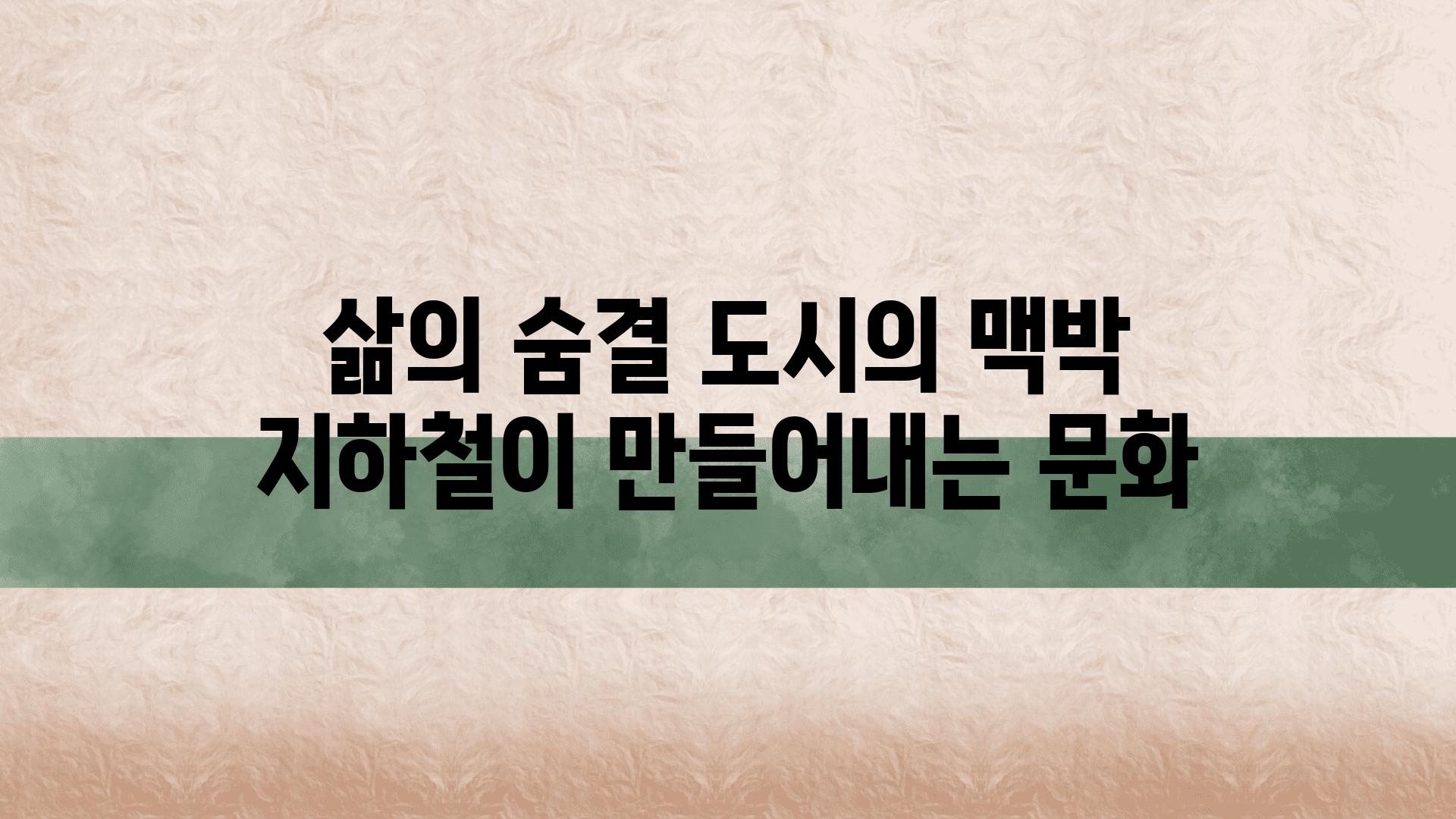 삶의 숨결 도시의 맥박
지하철이 만들어내는 문화